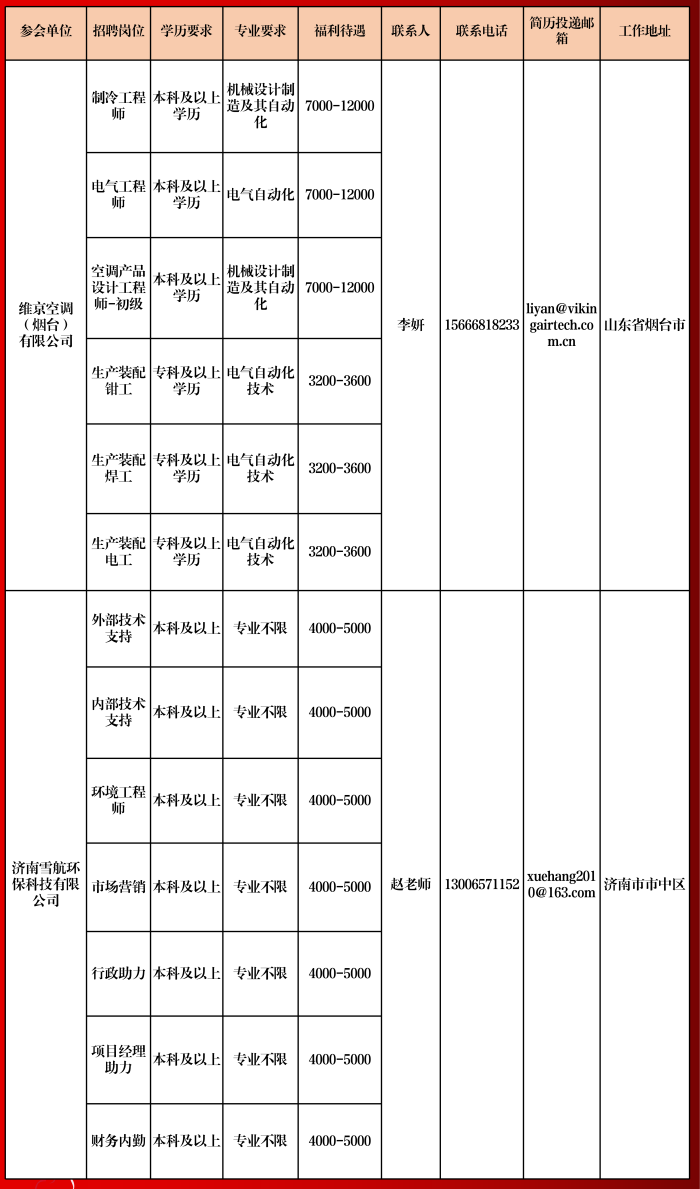 | 参会单位 | 招聘岗位 | 学历要求 | 专业要求 | 福利待遇 | 联系人 | 联系电话 | 简历投递邮箱 | 工作地址 |
|---|---|---|---|---|---|---|---|---|
| 维京空调（烟台）有限公司 | 制冷工程师 | 本科及以上学历 | 机械设计制造及其自动化 | 7000-12000 | 李妍 | 15666818233 | liyan@vikingairtech.com.cn | 山东省烟台市 |
| | 电气工程师 | 本科及以上学历 | 电气自动化 | 7000-12000 | | | | |
| | 空调产品设计工程师-初级 | 本科及以上学历 | 机械设计制造及其自动化 | 7000-12000 | | | | |
| | 生产装配钳工 | 专科及以上学历 | 电气自动化技术 | 3200-3600 | | | | |
| | 生产装配焊工 | 专科及以上学历 | 电气自动化技术 | 3200-3600 | | | | |
| | 生产装配电工 | 专科及以上学历 | 电气自动化技术 | 3200-3600 | | | | |
| 济南雪航环保科技有限公司 | 外部技术支持 | 本科及以上 | 专业不限 | 4000-5000 | 赵老师 | 13006571152 | xuehang2010@163.com | 济南市市中区 |
| | 内部技术支持 | 本科及以上 | 专业不限 | 4000-5000 | | | | |
| | 环境工程师 | 本科及以上 | 专业不限 | 4000-5000 | | | | |
| | 市场营销 | 本科及以上 | 专业不限 | 4000-5000 | | | | |
| | 行政助力 | 本科及以上 | 专业不限 | 4000-5000 | | | | |
| | 项目经理助力 | 本科及以上 | 专业不限 | 4000-5000 | | | | |
| | 财务内勤 | 本科及以上 | 专业不限 | 4000-5000 | | | | |